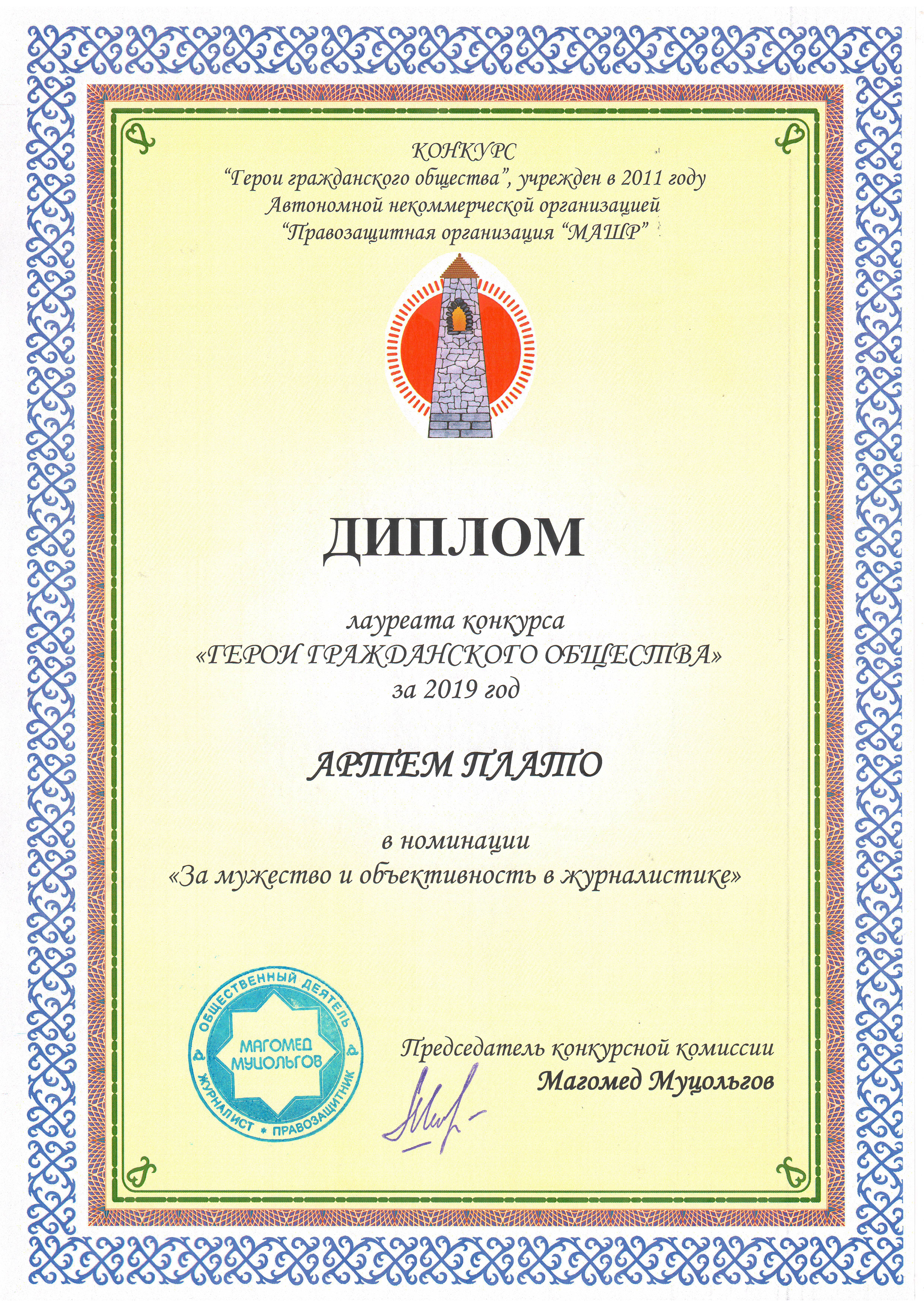 КОНКУРС
“Герои гражданского общества”, учрежден в 2011 году
Автономной некоммерческой организацией
“Правозащитная организация “МАШР”

ДИПЛОМ

лауреата конкурса
«ГЕРОИ ГРАЖДАНСКОГО ОБЩЕСТВА»
за 2019 год

АРТЕМ ПЛАТО

в номинации
«За мужество и объективность в журналистике»

ОБЩЕСТВЕННЫЙ ДЕЯТЕЛЬ
МАГОМЕД МУЦОЛЬГОВ
ЖУРНАЛИСТ • ПРАВОЗАЩИТНИК

Председатель конкурсной комиссии
Магомед Муцольгов